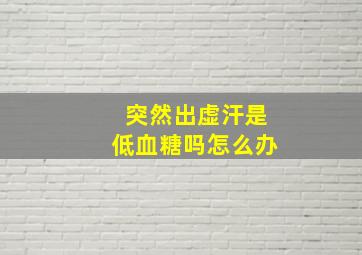 突然出虚汗是
低血糖吗怎么办